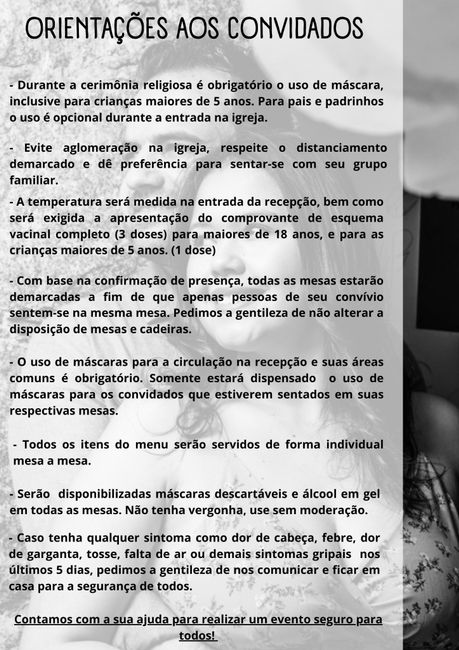 ORIENTAÇÕES AOS CONVIDADOS

- Durante a cerimônia religiosa é obrigatório o uso de máscara, inclusive para crianças maiores de 5 anos. Para pais e padrinhos o uso é opcional durante a entrada na igreja.

- Evite aglomeração na igreja, respeite o distanciamento demarcado e dê preferência para sentar-se com seu grupo familiar.

- A temperatura será medida na entrada da recepção, bem como será exigida a apresentação do comprovante de esquema vacinal completo (3 doses) para maiores de 18 anos, e para as crianças maiores de 5 anos. (1 dose)

- Com base na confirmação de presença, todas as mesas estarão demarcadas a fim de que apenas pessoas de seu convívio sentem-se na mesma mesa. Pedimos a gentileza de não alterar a disposição de mesas e cadeiras.

- O uso de máscaras para a circulação na recepção e suas áreas comuns é obrigatório. Somente estará dispensado o uso de máscaras para os convidados que estiverem sentados em suas respectivas mesas.

- Todos os itens do menu serão servidos de forma individual mesa a mesa.

- Serão disponibilizadas máscaras descartáveis e álcool em gel em todas as mesas. Não tenha vergonha, use sem moderação.

- Caso tenha qualquer sintoma como dor de cabeça, febre, dor de garganta, tosse, falta de ar ou demais sintomas gripais nos últimos 5 dias, pedimos a gentileza de nos comunicar e ficar em casa para a segurança de todos.

Contamos com a sua ajuda para realizar um evento seguro para todos!